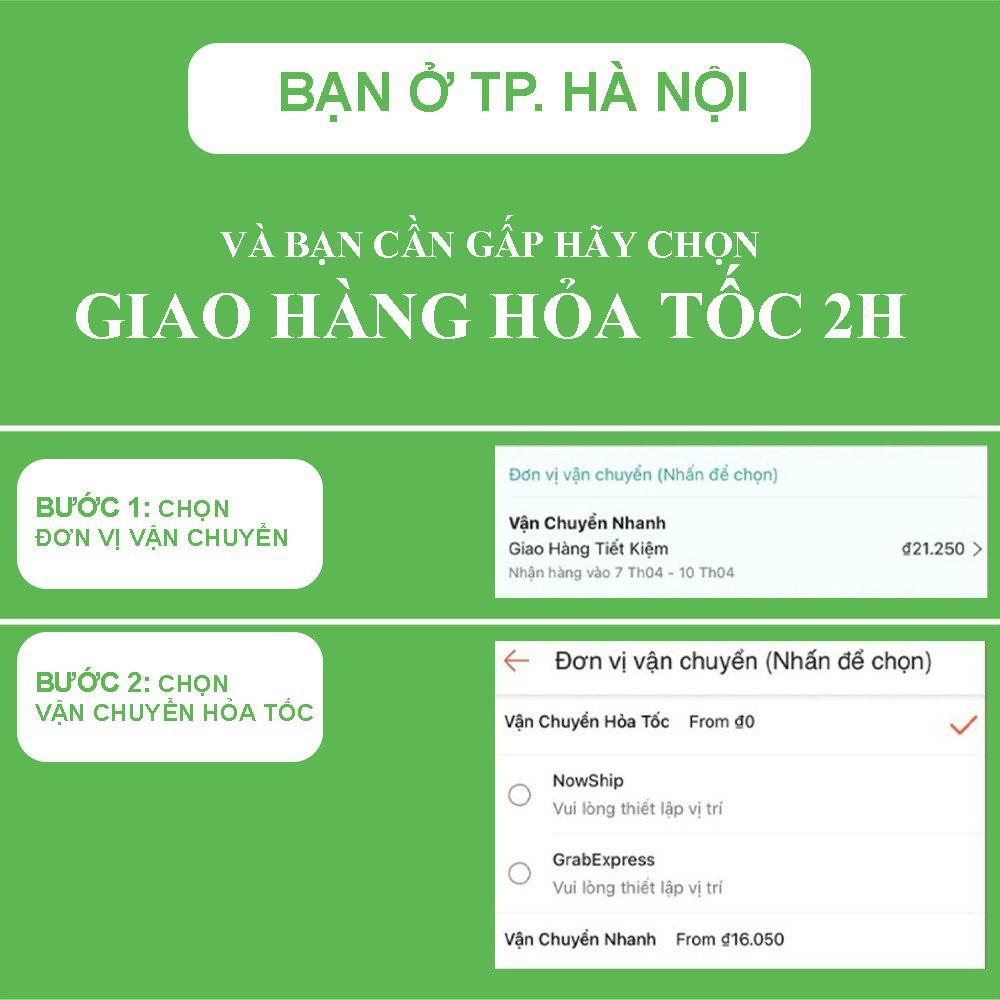 BẠN Ở TP. HÀ NỘI

VÀ BẠN CẦN GẤP HÃY CHỌN
GIAO HÀNG HỎA TỐC 2H

BƯỚC 1: CHỌN ĐƠN VỊ VẬN CHUYỂN

Đơn vị vận chuyển (Nhấn để chọn)

Vận Chuyển Nhanh
Giao Hàng Tiết Kiệm ₫21.250 >
Nhận hàng vào 7 Th04 - 10 Th04

BƯỚC 2: CHỌN VẬN CHUYỂN HỎA TỐC

Đơn vị vận chuyển (Nhấn để chọn)

Vận Chuyển Hỏa Tốc From ₫0

NowShip
Vui lòng thiết lập vị trí

GrabExpress
Vui lòng thiết lập vị trí

Vận Chuyển Nhanh From ₫16.050